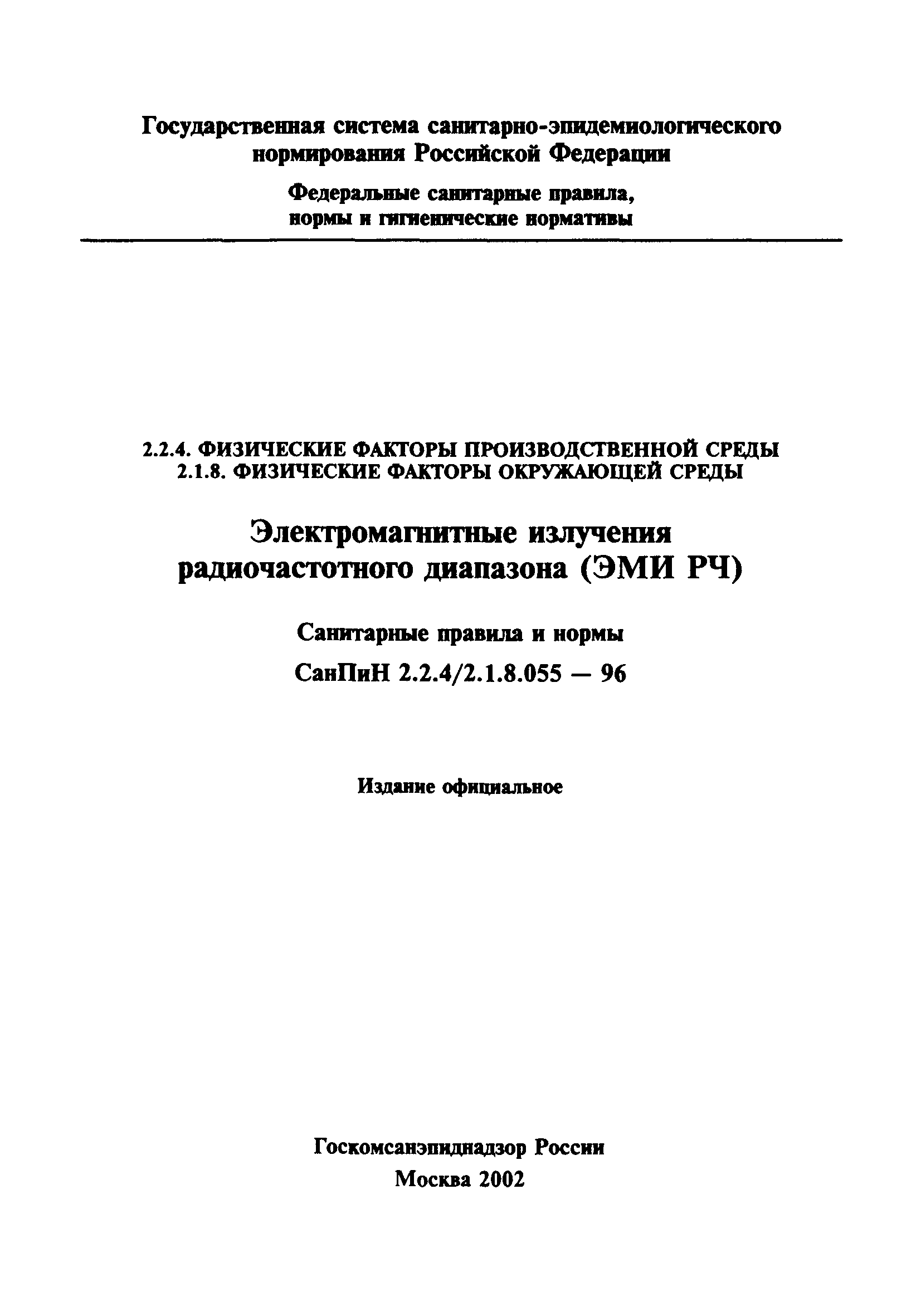 Государственная система санитарно-эпидемиологического нормирования Российской Федерации

Федеральные санитарные правила, нормы и гигиенические нормативы

2.2.4. ФИЗИЧЕСКИЕ ФАКТОРЫ ПРОИЗВОДСТВЕННОЙ СРЕДЫ
2.1.8. ФИЗИЧЕСКИЕ ФАКТОРЫ ОКРУЖАЮЩЕЙ СРЕДЫ

Электромагнитные излучения радиочастотного диапазона (ЭМИ РЧ)

Санитарные правила и нормы

СанПиН 2.2.4/2.1.8.055 — 96

Издание официальное

Госкомсанэпиднадзор России
Москва 2002